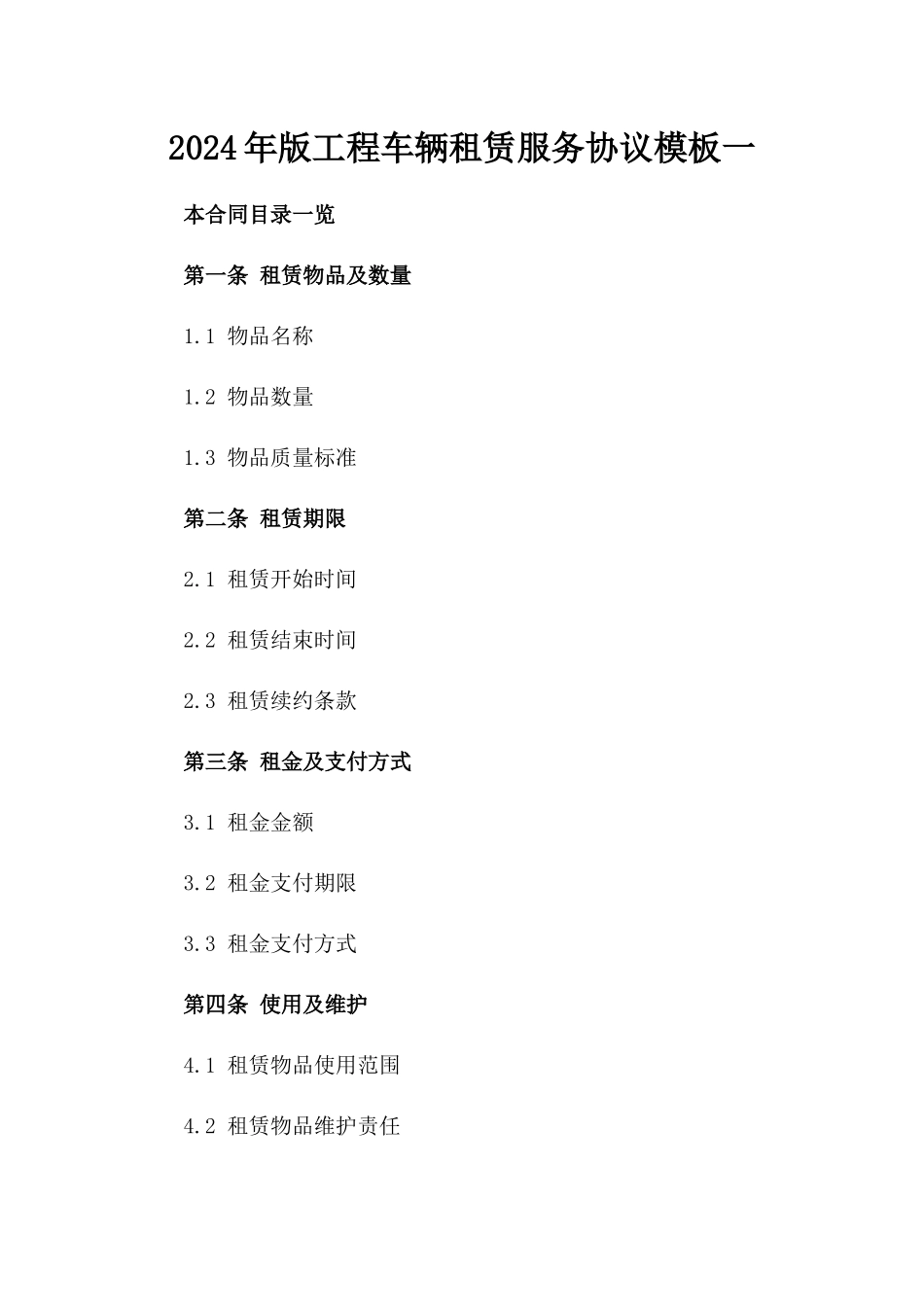 2024年版工程车辆租赁服务协议模板一

本合同目录一览

第一条 租赁物品及数量

1.1 物品名称

1.2 物品数量

1.3 物品质量标准

第二条 租赁期限

2.1 租赁开始时间

2.2 租赁结束时间

2.3 租赁续约条款

第三条 租金及支付方式

3.1 租金金额

3.2 租金支付期限

3.3 租金支付方式

第四条 使用及维护

4.1 租赁物品使用范围

4.2 租赁物品维护责任